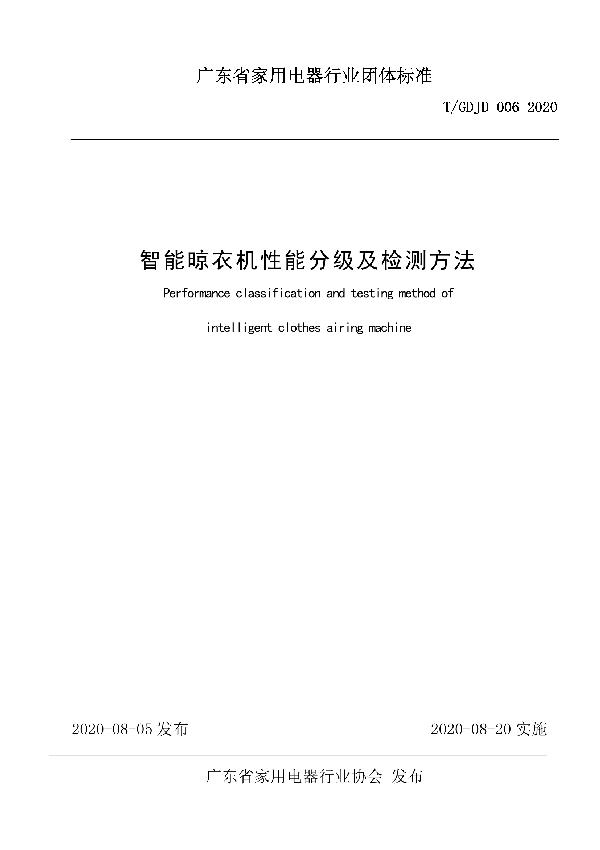 广东省家用电器行业团体标准

T/GDJD 006 2020

智能晾衣机性能分级及检测方法

Performance classification and testing method of

intelligent clothes airing machine

2020-08-05 发布

2020-08-20 实施

广东省家用电器行业协会 发布